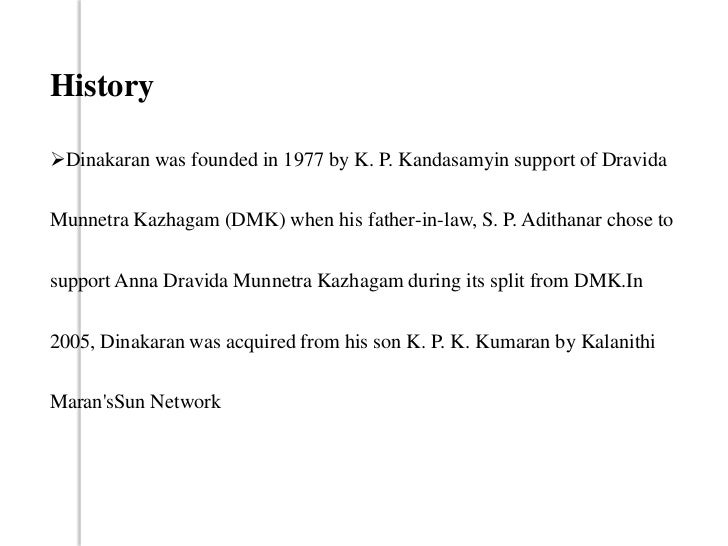 History

➢Dinakaran was founded in 1977 by K. P. Kandasamyin support of Dravida Munnetra Kazhagam (DMK) when his father-in-law, S. P. Adithanar chose to support Anna Dravida Munnetra Kazhagam during its split from DMK.In 2005, Dinakaran was acquired from his son K. P. K. Kumaran by Kalanithi Maran'sSun Network